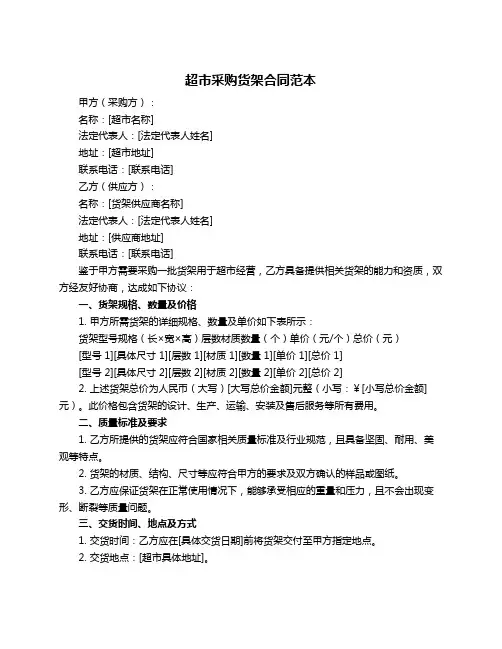 超市采购货架合同范本

甲方（采购方）：

名称：[超市名称]

法定代表人：[法定代表人姓名]

地址：[超市地址]

联系电话：[联系电话]

乙方（供应方）：

名称：[货架供应商名称]

法定代表人：[法定代表人姓名]

地址：[供应商地址]

联系电话：[联系电话]

鉴于甲方需要采购一批货架用于超市经营，乙方具备提供相关货架的能力和资质，双方经友好协商，达成如下协议：

一、货架规格、数量及价格

1. 甲方所需货架的详细规格、数量及单价如下表所示：

货架型号规格（长×宽×高）层数材质数量（个）单价（元/个）总价（元）

[型号 1][具体尺寸 1][层数 1][材质 1][数量 1][单价 1][总价 1]

[型号 2][具体尺寸 2][层数 2][材质 2][数量 2][单价 2][总价 2]

2. 上述货架总价为人民币（大写）[大写总价金额]元整（小写：¥[小写总价金额]元）。此价格包含货架的设计、生产、运输、安装及售后服务等所有费用。

二、质量标准及要求

1. 乙方所提供的货架应符合国家相关质量标准及行业规范，且具备坚固、耐用、美观等特点。

2. 货架的材质、结构、尺寸等应符合甲方的要求及双方确认的样品或图纸。

3. 乙方应保证货架在正常使用情况下，能够承受相应的重量和压力，且不会出现变形、断裂等质量问题。

三、交货时间、地点及方式

1. 交货时间：乙方应在[具体交货日期]前将货架交付至甲方指定地点。

2. 交货地点：[超市具体地址]。